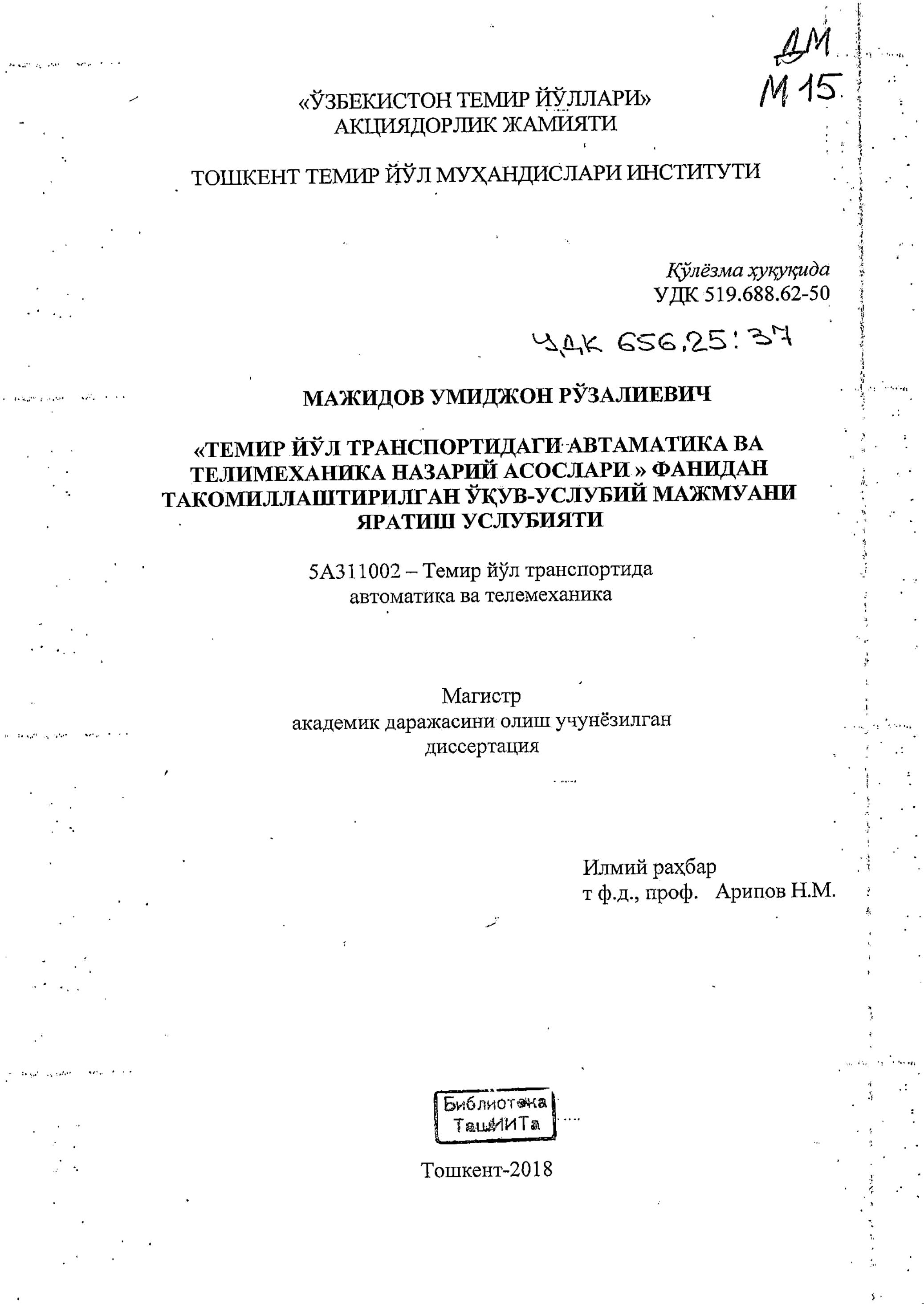 ДМ
М 15

«ЎЗБЕКИСТОН ТЕМИР ЙЎЛЛАРИ»
АКЦИЯДОРЛИК ЖАМИЯТИ

ТОШКЕНТ ТЕМИР ЙЎЛ МУҲАНДИСЛАРИ ИНСТИТУТИ

Қўлёзма ҳуқуқида
УДК 519.688.62-50

УДК 656.25:37

МАЖИДОВ УМИДЖОН РЎЗАЛИЕВИЧ

«ТЕМИР ЙЎЛ ТРАНСПОРТИДАГИ АВТАМАТИКА ВА ТЕЛИМЕХАНИКА НАЗАРИЙ АСОСЛАРИ » ФАНИДАН ТАКОМИЛЛАШТИРИЛГАН ЎҚУВ-УСЛУБИЙ МАЖМУАНИ ЯРАТИШ УСЛУБИЯТИ

5А311002 – Темир йўл транспортида автоматика ва телемеханика

Магистр
академик даражасини олиш учунёзилган
диссертация

Илмий раҳбар
т ф.д., проф. Арипов Н.М.

Библиотека
ТашИИТа

Тошкент-2018